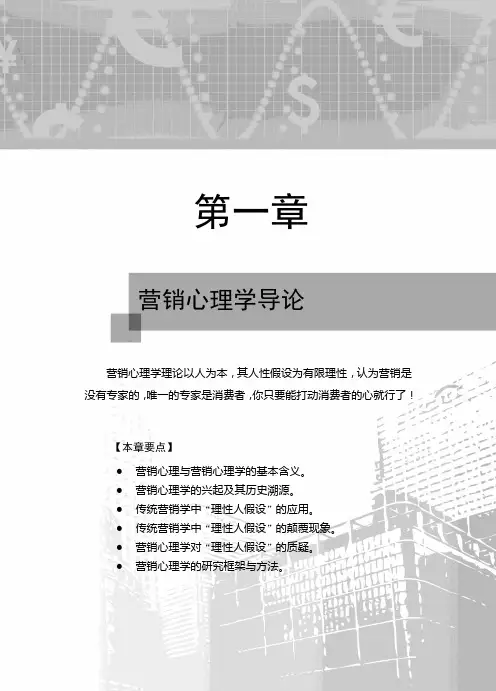 第一章

营销心理学导论

营销心理学理论以人为本，其人性假设为有限理性，认为营销是没有专家的，唯一的专家是消费者，你只要能打动消费者的心就行了！

【本章要点】

• 营销心理与营销心理学的基本含义。
• 营销心理学的兴起及其历史溯源。
• 传统营销学中“理性人假设”的应用。
• 传统营销学中“理性人假设”的颠覆现象。
• 营销心理学对“理性人假设”的质疑。
• 营销心理学的研究框架与方法。